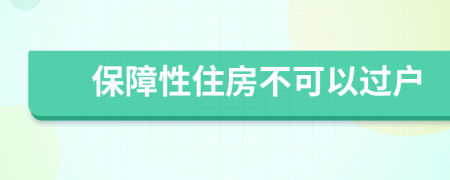 保障性住房不可以过户